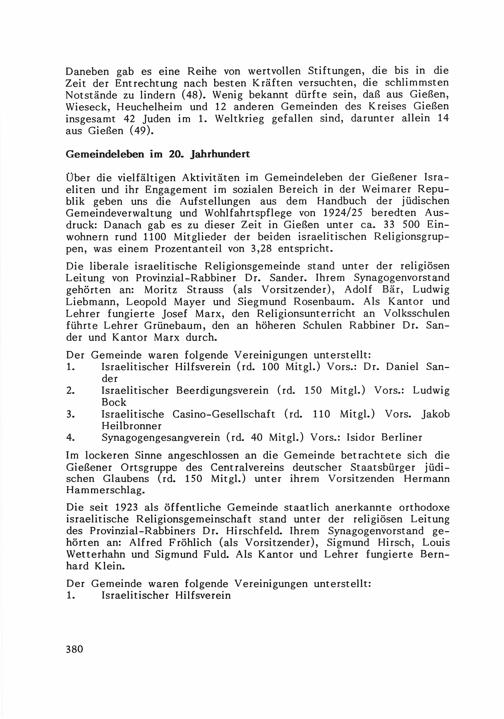 Daneben gab es eine Reihe von wertvollen Stiftungen, die bis in die Zeit der Entrechtung nach besten Kräften versuchten, die schlimmsten Notstände zu lindern (48). Wenig bekannt dürfte sein, daß aus Gießen, Wieseck, Heuchelheim und 12 anderen Gemeinden des Kreises Gießen insgesamt 42 Juden im 1. Weltkrieg gefallen sind, darunter allein 14 aus Gießen (49).

Gemeindeleben im 20. Jahrhundert

Über die vielfältigen Aktivitäten im Gemeindeleben der Gießener Israeliten und ihr Engagement im sozialen Bereich in der Weimarer Republik geben uns die Aufstellungen aus dem Handbuch der jüdischen Gemeindeverwaltung und Wohlfahrtspflege von 1924/25 beredten Ausdruck: Danach gab es zu dieser Zeit in Gießen unter ca. 33 500 Einwohnern rund 1100 Mitglieder der beiden israelitischen Religionsgruppen, was einem Prozentanteil von 3,28 entspricht.

Die liberale israelitische Religionsgemeinde stand unter der religiösen Leitung von Provinzial-Rabbiner Dr. Sander. Ihrem Synagogenvorstand gehörten an: Moritz Strauss (als Vorsitzender), Adolf Bär, Ludwig Liebmann, Leopold Mayer und Siegmund Rosenbaum. Als Kantor und Lehrer fungierte Josef Marx, den Religionsunterricht an Volksschulen führte Lehrer Grünebaum, den an höheren Schulen Rabbiner Dr. Sander und Kantor Marx durch.

Der Gemeinde waren folgende Vereinigungen unterstellt:
1. Israelitischer Hilfsverein (rd. 100 Mitgl.) Vors.: Dr. Daniel Sander
2. Israelitischer Beerdigungsverein (rd. 150 Mitgl.) Vors.: Ludwig Bock
3. Israelitische Casino-Gesellschaft (rd. 110 Mitgl.) Vors. Jakob Heilbronner
4. Synagogengesangverein (rd. 40 Mitgl.) Vors.: Isidor Berliner

Im lockeren Sinne angeschlossen an die Gemeinde betrachtete sich die Gießener Ortsgruppe des Centralvereins deutscher Staatsbürger jüdischen Glaubens (rd. 150 Mitgl.) unter ihrem Vorsitzenden Hermann Hammerschlag.

Die seit 1923 als öffentliche Gemeinde staatlich anerkannte orthodoxe israelitische Religionsgemeinschaft stand unter der religiösen Leitung des Provinzial-Rabbiners Dr. Hirschfeld. Ihrem Synagogenvorstand gehörten an: Alfred Fröhlich (als Vorsitzender), Sigmund Hirsch, Louis Wetterhahn und Sigmund Fuld. Als Kantor und Lehrer fungierte Bernhard Klein.

Der Gemeinde waren folgende Vereinigungen unterstellt:
1. Israelitischer Hilfsverein

380